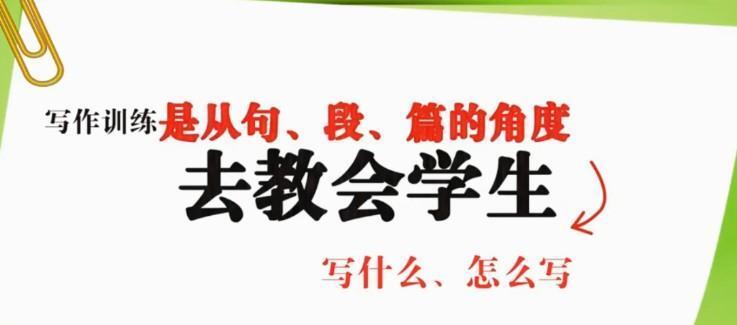 写作训练是从句、段、篇的角度

去教会学生

写什么、怎么写